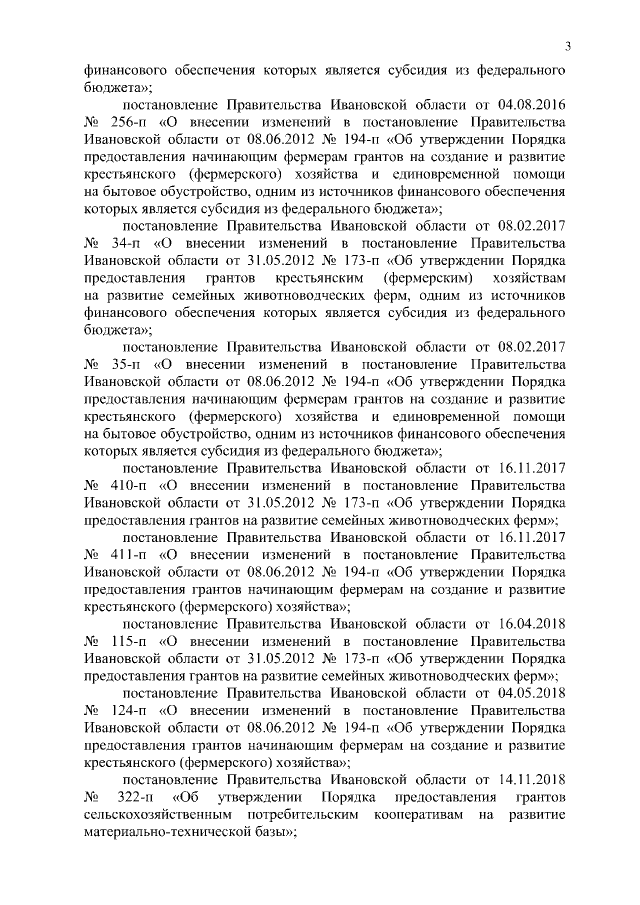 3

финансового обеспечения которых является субсидия из федерального бюджета»;

постановление Правительства Ивановской области от 04.08.2016 № 256-п «О внесении изменений в постановление Правительства Ивановской области от 08.06.2012 № 194-п «Об утверждении Порядка предоставления начинающим фермерам грантов на создание и развитие крестьянского (фермерского) хозяйства и единовременной помощи на бытовое обустройство, одним из источников финансового обеспечения которых является субсидия из федерального бюджета»;

постановление Правительства Ивановской области от 08.02.2017 № 34-п «О внесении изменений в постановление Правительства Ивановской области от 31.05.2012 № 173-п «Об утверждении Порядка предоставления грантов крестьянским (фермерским) хозяйствам на развитие семейных животноводческих ферм, одним из источников финансового обеспечения которых является субсидия из федерального бюджета»;

постановление Правительства Ивановской области от 08.02.2017 № 35-п «О внесении изменений в постановление Правительства Ивановской области от 08.06.2012 № 194-п «Об утверждении Порядка предоставления начинающим фермерам грантов на создание и развитие крестьянского (фермерского) хозяйства и единовременной помощи на бытовое обустройство, одним из источников финансового обеспечения которых является субсидия из федерального бюджета»;

постановление Правительства Ивановской области от 16.11.2017 № 410-п «О внесении изменений в постановление Правительства Ивановской области от 31.05.2012 № 173-п «Об утверждении Порядка предоставления грантов на развитие семейных животноводческих ферм»;

постановление Правительства Ивановской области от 16.11.2017 № 411-п «О внесении изменений в постановление Правительства Ивановской области от 08.06.2012 № 194-п «Об утверждении Порядка предоставления грантов начинающим фермерам на создание и развитие крестьянского (фермерского) хозяйства»;

постановление Правительства Ивановской области от 16.04.2018 № 115-п «О внесении изменений в постановление Правительства Ивановской области от 31.05.2012 № 173-п «Об утверждении Порядка предоставления грантов на развитие семейных животноводческих ферм»;

постановление Правительства Ивановской области от 04.05.2018 № 124-п «О внесении изменений в постановление Правительства Ивановской области от 08.06.2012 № 194-п «Об утверждении Порядка предоставления грантов начинающим фермерам на создание и развитие крестьянского (фермерского) хозяйства»;

постановление Правительства Ивановской области от 14.11.2018 № 322-п «Об утверждении Порядка предоставления грантов сельскохозяйственным потребительским кооперативам на развитие материально-технической базы»;